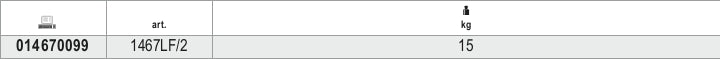 |  | art. | kg |
|---|---|---|
| 014670099 | 1467LF/2 | 15 |